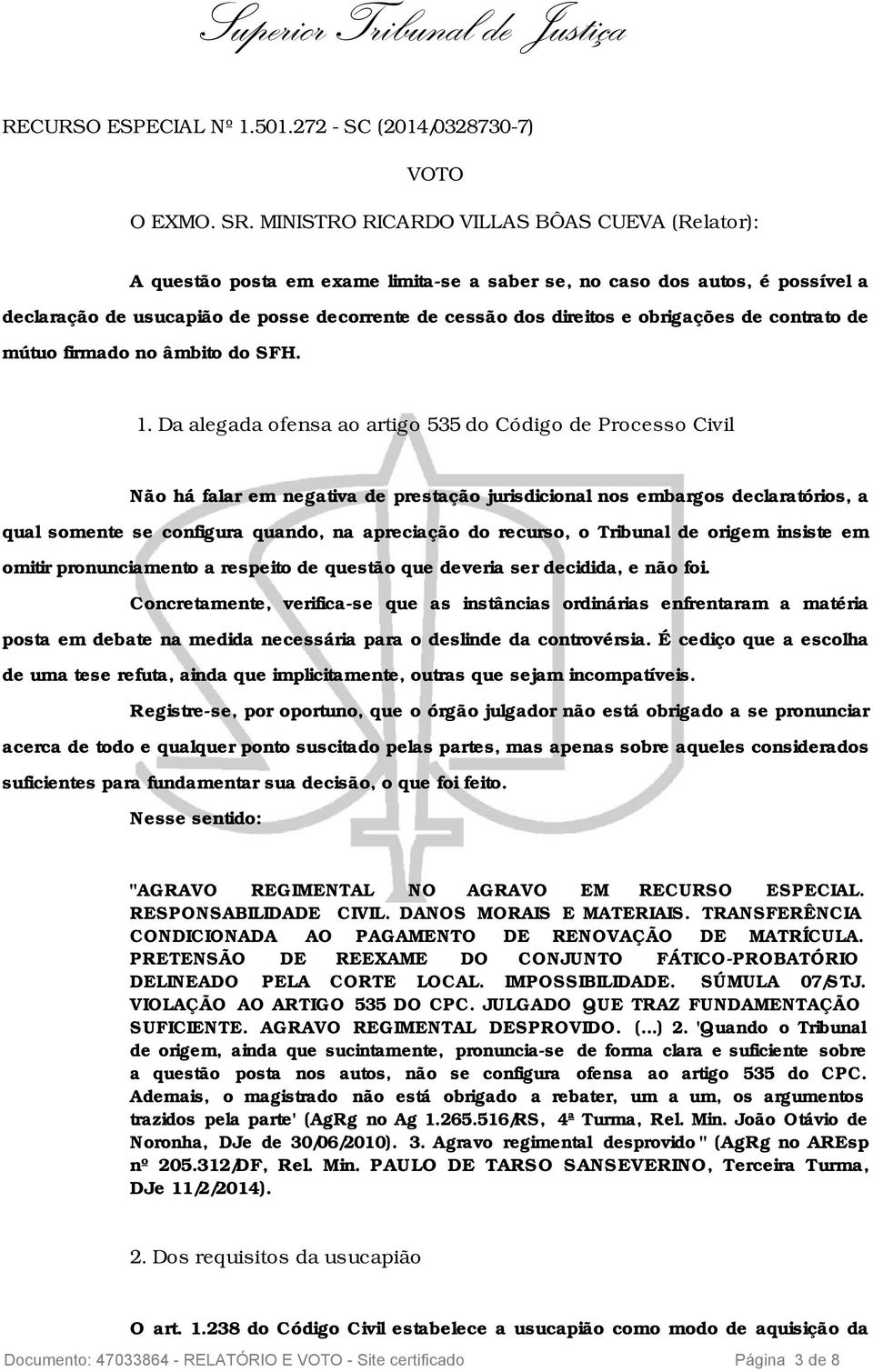 Superior Tribunal de Justiça

RECURSO ESPECIAL Nº 1.501.272 - SC (2014/0328730-7)

VOTO

O EXMO. SR. MINISTRO RICARDO VILLAS BÔAS CUEVA (Relator):

A questão posta em exame limita-se a saber se, no caso dos autos, é possível a declaração de usucapião de posse decorrente de cessão dos direitos e obrigações de contrato de mútuo firmado no âmbito do SFH.

1. Da alegada ofensa ao artigo 535 do Código de Processo Civil

Não há falar em negativa de prestação jurisdicional nos embargos declaratórios, a qual somente se configura quando, na apreciação do recurso, o Tribunal de origem insiste em omitir pronunciamento a respeito de questão que deveria ser decidida, e não foi.

Concretamente, verifica-se que as instâncias ordinárias enfrentaram a matéria posta em debate na medida necessária para o deslinde da controvérsia. É cediço que a escolha de uma tese refuta, ainda que implicitamente, outras que sejam incompatíveis.

Registre-se, por oportuno, que o órgão julgador não está obrigado a se pronunciar acerca de todo e qualquer ponto suscitado pelas partes, mas apenas sobre aqueles considerados suficientes para fundamentar sua decisão, o que foi feito.

Nesse sentido:

"AGRAVO REGIMENTAL NO AGRAVO EM RECURSO ESPECIAL. RESPONSABILIDADE CIVIL. DANOS MORAIS E MATERIAIS. TRANSFERÊNCIA CONDICIONADA AO PAGAMENTO DE RENOVAÇÃO DE MATRÍCULA. PRETENSÃO DE REEXAME DO CONJUNTO FÁTICO-PROBATÓRIO DELINEADO PELA CORTE LOCAL. IMPOSSIBILIDADE. SÚMULA 07/STJ. VIOLAÇÃO AO ARTIGO 535 DO CPC. JULGADO QUE TRAZ FUNDAMENTAÇÃO SUFICIENTE. AGRAVO REGIMENTAL DESPROVIDO. (...) 2. 'Quando o Tribunal de origem, ainda que sucintamente, pronuncia-se de forma clara e suficiente sobre a questão posta nos autos, não se configura ofensa ao artigo 535 do CPC. Ademais, o magistrado não está obrigado a rebater, um a um, os argumentos trazidos pela parte' (AgRg no Ag 1.265.516/RS, 4ª Turma, Rel. Min. João Otávio de Noronha, DJe de 30/06/2010). 3. Agravo regimental desprovido" (AgRg no AREsp nº 205.312/DF, Rel. Min. PAULO DE TARSO SANSEVERINO, Terceira Turma, DJe 11/2/2014).

2. Dos requisitos da usucapião

O art. 1.238 do Código Civil estabelece a usucapião como modo de aquisição da

Documento: 47033864 - RELATÓRIO E VOTO - Site certificado Página 3 de 8